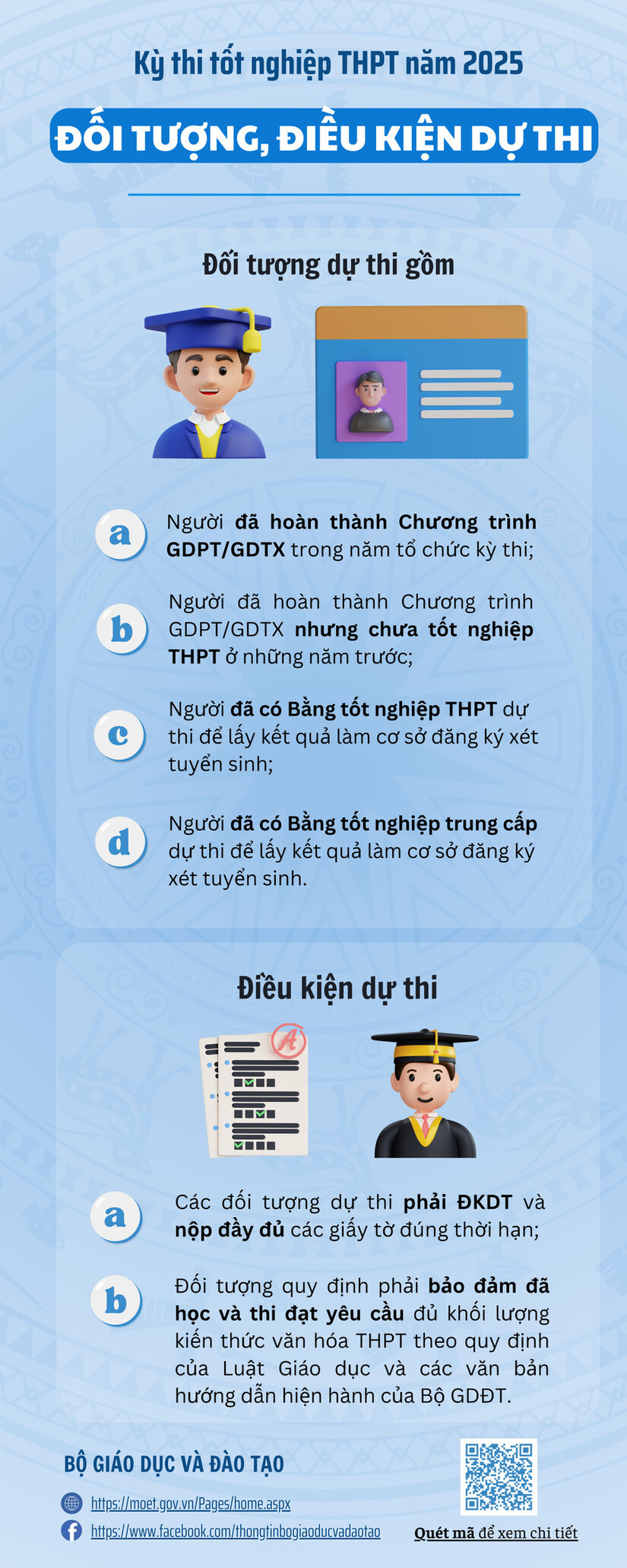 Kỳ thi tốt nghiệp THPT năm 2025

ĐỐI TƯỢNG, ĐIỀU KIỆN DỰ THI

Đối tượng dự thi gồm

a Người đã hoàn thành Chương trình GDPT/GDTX trong năm tổ chức kỳ thi;

b Người đã hoàn thành Chương trình GDPT/GDTX nhưng chưa tốt nghiệp THPT ở những năm trước;

c Người đã có Bằng tốt nghiệp THPT dự thi để lấy kết quả làm cơ sở đăng ký xét tuyển sinh;

d Người đã có Bằng tốt nghiệp trung cấp dự thi để lấy kết quả làm cơ sở đăng ký xét tuyển sinh.

Điều kiện dự thi

A

a Các đối tượng dự thi phải ĐKDT và nộp đầy đủ các giấy tờ đúng thời hạn;

b Đối tượng quy định phải bảo đảm đã học và thi đạt yêu cầu đủ khối lượng kiến thức văn hóa THPT theo quy định của Luật Giáo dục và các văn bản hướng dẫn hiện hành của Bộ GDĐT.

BỘ GIÁO DỤC VÀ ĐÀO TẠO

https://moet.gov.vn/Pages/home.aspx

https://www.facebook.com/thongtinbogiaoducvadaotao

Quét mã để xem chi tiết